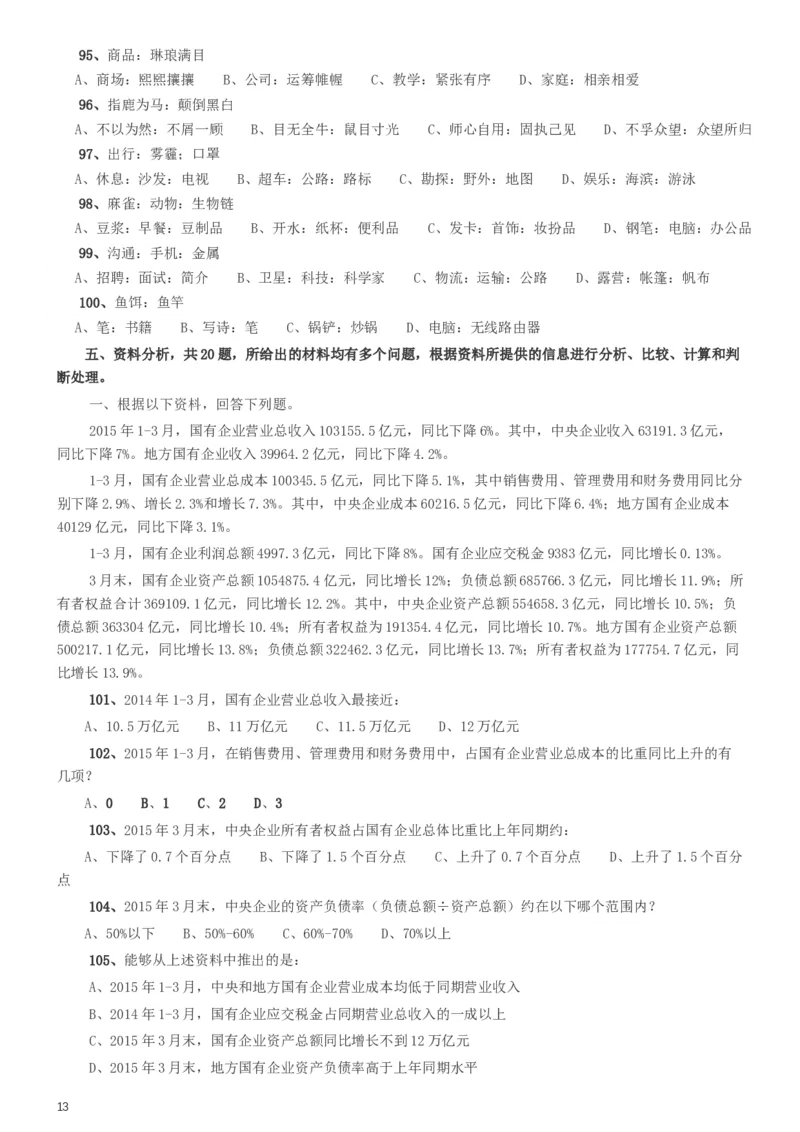 95、商品：琳琅满目

A、商场：熙熙攘攘　B、公司：运筹帷幄　C、教学：紧张有序　D、家庭：相亲相爱

96、指鹿为马：颠倒黑白

A、不以为然：不屑一顾　B、目无全牛：鼠目寸光　C、师心自用：固执己见　D、不孚众望：众望所归

97、出行：雾霾：口罩

A、休息：沙发：电视　B、超车：公路：路标　C、勘探：野外：地图　D、娱乐：海滨：游泳

98、麻雀：动物：生物链

A、豆浆：早餐：豆制品　B、开水：纸杯：便利品　C、发卡：首饰：妆扮品　D、钢笔：电脑：办公品

99、沟通：手机：金属

A、招聘：面试：简介　B、卫星：科技：科学家　C、物流：运输：公路　D、露营：帐篷：帆布

100、鱼饵：鱼竿

A、笔：书籍　B、写诗：笔　C、锅铲：炒锅　D、电脑：无线路由器

五、资料分析，共20题，所给出的材料均有多个问题，根据资料所提供的信息进行分析、比较、计算和判断处理。

一、根据以下资料，回答下列题。

2015年1-3月，国有企业营业总收入103155.5亿元，同比下降6%。其中，中央企业收入63191.3亿元，同比下降7%。地方国有企业收入39964.2亿元，同比下降4.2%。

1-3月，国有企业营业总成本100345.5亿元，同比下降5.1%，其中销售费用、管理费用和财务费用同比分别下降2.9%、增长2.3%和增长7.3%。其中，中央企业成本60216.5亿元，同比下降6.4%；地方国有企业成本40129亿元，同比下降3.1%。

1-3月，国有企业利润总额4997.3亿元，同比下降8%。国有企业应交税金9383亿元，同比增长0.13%。

3月末，国有企业资产总额1054875.4亿元，同比增长12%；负债总额685766.3亿元，同比增长11.9%；所有者权益合计369109.1亿元，同比增长12.2%。其中，中央企业资产总额554658.3亿元，同比增长10.5%；负债总额363304亿元，同比增长10.4%；所有者权益为191354.4亿元，同比增长10.7%。地方国有企业资产总额500217.1亿元，同比增长13.8%；负债总额322462.3亿元，同比增长13.7%；所有者权益为177754.7亿元，同比增长13.9%。

101、2014年1-3月，国有企业营业总收入最接近：

A、10.5万亿元　B、11万亿元　C、11.5万亿元　D、12万亿元

102、2015年1-3月，在销售费用、管理费用和财务费用中，占国有企业营业总成本的比重同比上升的有几项？

A、0　B、1　C、2　D、3

103、2015年3月末，中央企业所有者权益占国有企业总体比重比上年同期约：

A、下降了0.7个百分点　B、下降了1.5个百分点　C、上升了0.7个百分点　D、上升了1.5个百分点

104、2015年3月末，中央企业的资产负债率（负债总额÷资产总额）约在以下哪个范围内？

A、50%以下　B、50%-60%　C、60%-70%　D、70%以上

105、能够从上述资料中推出的是：

A、2015年1-3月，中央和地方国有企业营业成本均低于同期营业收入

B、2014年1-3月，国有企业应交税金占同期营业总收入的一成以上

C、2015年3月末，国有企业资产总额同比增长不到12万亿元

D、2015年3月末，地方国有企业资产负债率高于上年同期水平

13